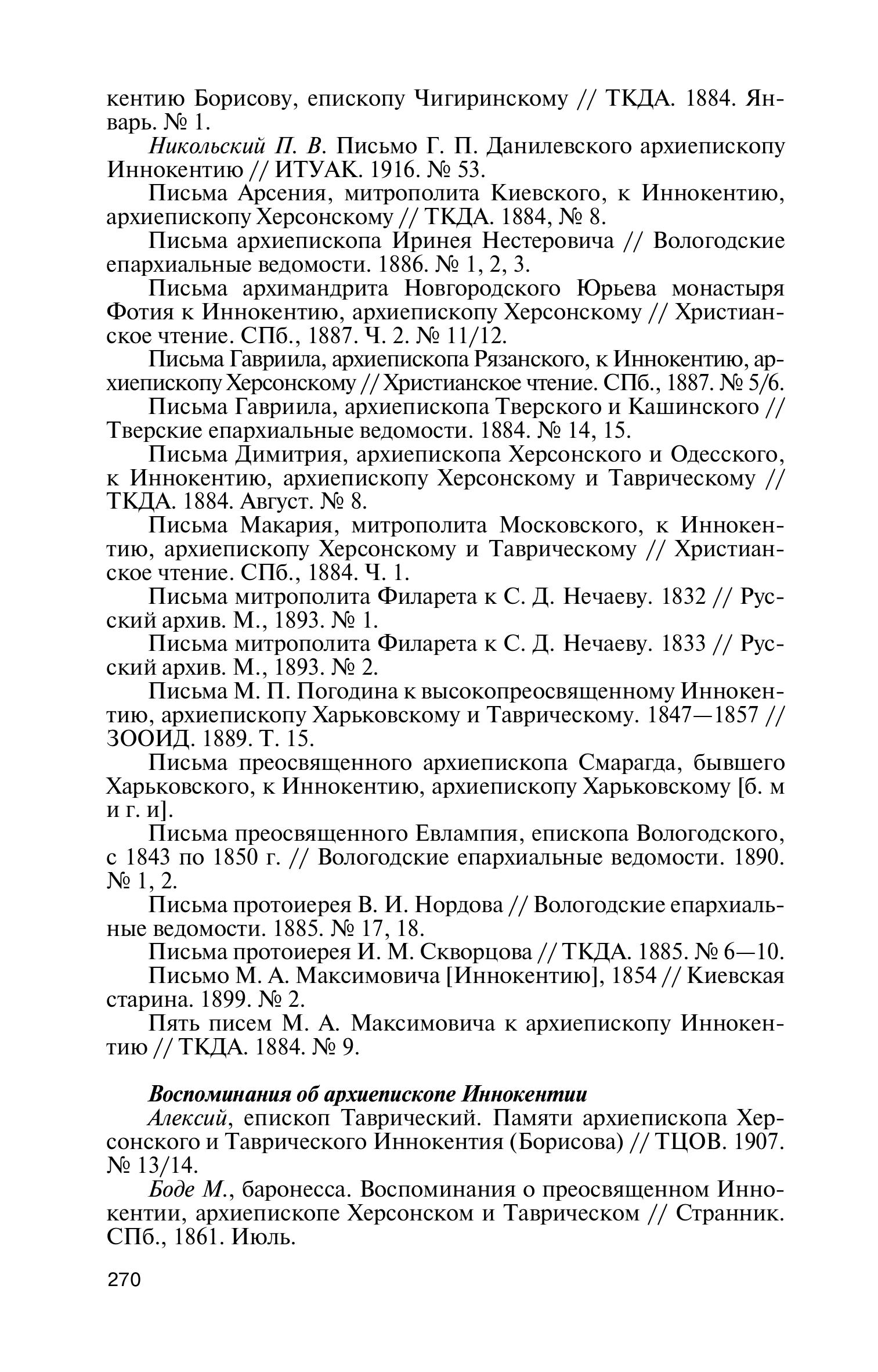 кентию Борисову, епископу Чигиринскому // ТКДА. 1884. Январь. № 1.

Никольский П. В. Письмо Г. П. Данилевского архиепископу Иннокентию // ИТУАК. 1916. № 53.

Письма Арсения, митрополита Киевского, к Иннокентию, архиепископу Херсонскому // ТКДА. 1884, № 8.

Письма архиепископа Иринея Нестеровича // Вологодские епархиальные ведомости. 1886. № 1, 2, 3.

Письма архимандрита Новгородского Юрьева монастыря Фотия к Иннокентию, архиепископу Херсонскому // Христианское чтение. СПб., 1887. Ч. 2. № 11/12.

Письма Гавриила, архиепископа Рязанского, к Иннокентию, архиепископу Херсонскому // Христианское чтение. СПб., 1887. № 5/6.

Письма Гавриила, архиепископа Тверского и Кашинского // Тверские епархиальные ведомости. 1884. № 14, 15.

Письма Димитрия, архиепископа Херсонского и Одесского, к Иннокентию, архиепископу Херсонскому и Таврическому // ТКДА. 1884. Август. № 8.

Письма Макария, митрополита Московского, к Иннокентию, архиепископу Херсонскому и Таврическому // Христианское чтение. СПб., 1884. Ч. 1.

Письма митрополита Филарета к С. Д. Нечаеву. 1832 // Русский архив. М., 1893. № 1.

Письма митрополита Филарета к С. Д. Нечаеву. 1833 // Русский архив. М., 1893. № 2.

Письма М. П. Погодина к высокопреосвященному Иннокентию, архиепископу Харьковскому и Таврическому. 1847—1857 // ЗООИД. 1889. Т. 15.

Письма преосвященного архиепископа Смарагда, бывшего Харьковского, к Иннокентию, архиепископу Харьковскому [б. м и г. и].

Письма преосвященного Евлампия, епископа Вологодского, с 1843 по 1850 г. // Вологодские епархиальные ведомости. 1890. № 1, 2.

Письма протоиерея В. И. Нордова // Вологодские епархиальные ведомости. 1885. № 17, 18.

Письма протоиерея И. М. Скворцова // ТКДА. 1885. № 6—10.

Письмо М. А. Максимовича [Иннокентию], 1854 // Киевская старина. 1899. № 2.

Пять писем М. А. Максимовича к архиепископу Иннокентию // ТКДА. 1884. № 9.

Воспоминания об архиепископе Иннокентии

Алексий, епископ Таврический. Памяти архиепископа Херсонского и Таврического Иннокентия (Борисова) // ТЦОВ. 1907. № 13/14.

Боде М., баронесса. Воспоминания о преосвященном Иннокентии, архиепископе Херсонском и Таврическом // Странник. СПб., 1861. Июль.

270